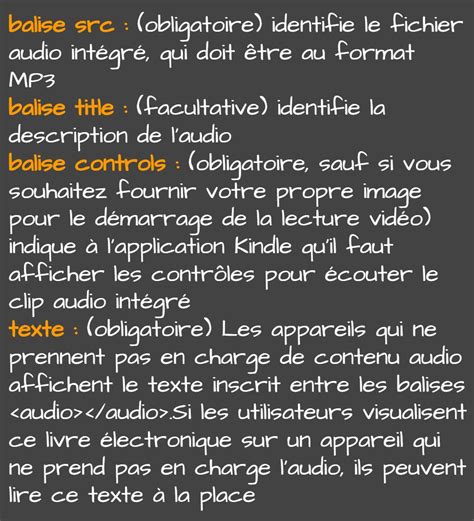 balise src : (obligatoire) identifie le fichier audio intégré, qui doit être au format MP3
balise title : (facultative) identifie la description de l'audio
balise controls : (obligatoire, sauf si vous souhaitez fournir votre propre image pour le démarrage de la lecture vidéo) indique à l'application Kindle qu'il faut afficher les contrôles pour écouter le clip audio intégré
texte : (obligatoire) Les appareils qui ne prennent pas en charge de contenu audio affichent le texte inscrit entre les balises <audio></audio>.Si les utilisateurs visualisent ce livre électronique sur un appareil qui ne prend pas en charge l'audio, ils peuvent lire ce texte à la place